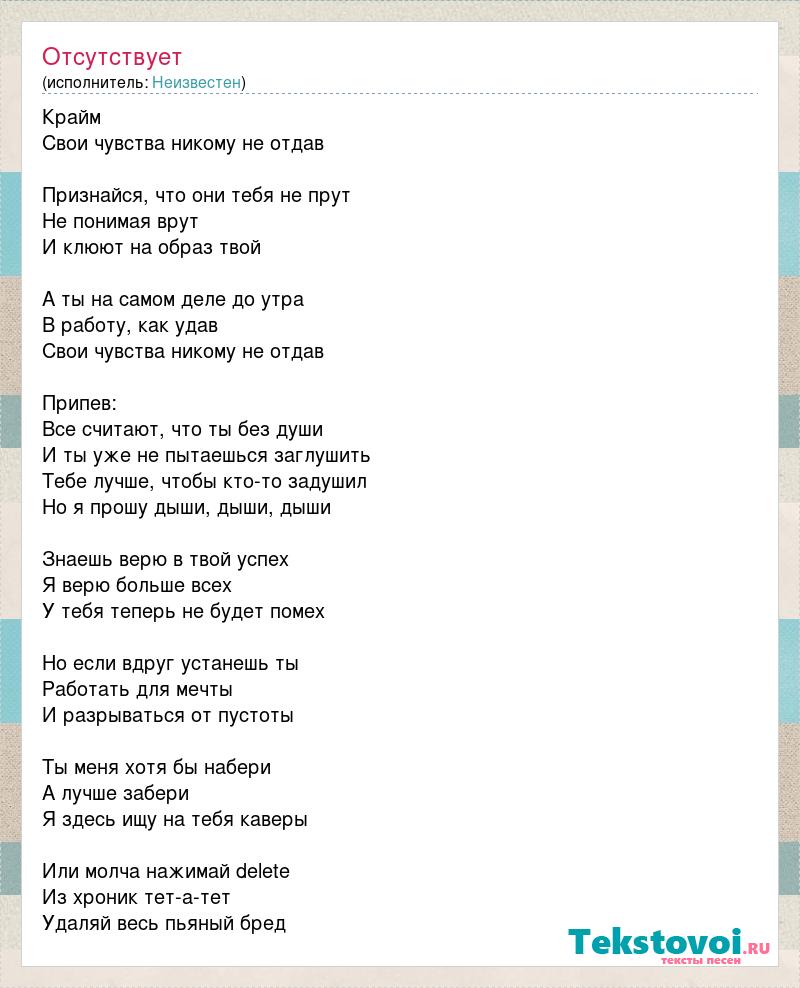 Отсутствует
(исполнитель: Неизвестен)

Крайм
Свои чувства никому не отдав

Признайся, что они тебя не прут
Не понимая врут
И клюют на образ твой

А ты на самом деле до утра
В работу, как удав
Свои чувства никому не отдав

Припев:
Все считают, что ты без души
И ты уже не пытаешься заглушить
Тебе лучше, чтобы кто-то задушил
Но я прошу дыши, дыши, дыши

Знаешь верю в твой успех
Я верю больше всех
У тебя теперь не будет помех

Но если вдруг устанешь ты
Работать для мечты
И разрываться от пустоты

Ты меня хотя бы набери
А лучше забери
Я здесь ищу на тебя каверы

Или молча нажимай delete
Из хроник тет-а-тет
Удаляй весь пьяный бред

Tekstovoi.RU
тексты песен